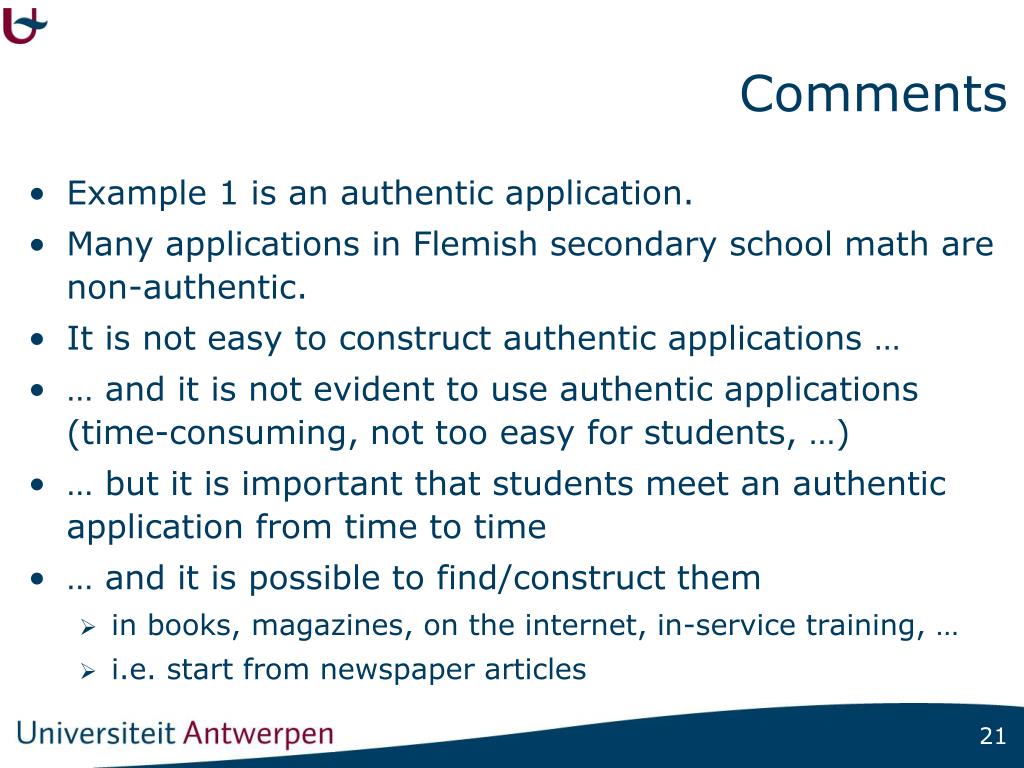 Comments

• Example 1 is an authentic application.
• Many applications in Flemish secondary school math are non-authentic.
• It is not easy to construct authentic applications …
• … and it is not evident to use authentic applications (time-consuming, not too easy for students, …)
• … but it is important that students meet an authentic application from time to time
• … and it is possible to find/construct them
  ➢ in books, magazines, on the internet, in-service training, …
  ➢ i.e. start from newspaper articles

Universiteit Antwerpen

21